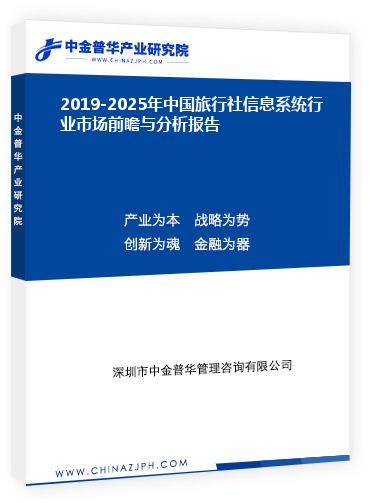 中金普华产业研究院
WWW.CHINAZJPH.COM

中金普华产业研究院

2019-2025年中国旅行社信息系统行业市场前瞻与分析报告

产业为本　战略为势
创新为魂　金融为器

深圳市中金普华管理咨询有限公司

WWW.CHINAZJPH.COM